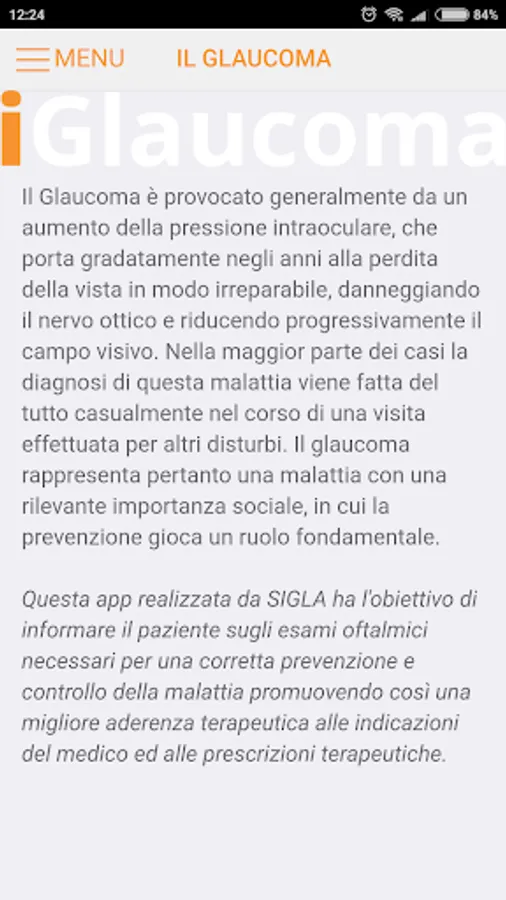 12:24 84%

MENU IL GLAUCOMA

iGlaucoma

Il Glaucoma è provocato generalmente da un aumento della pressione intraoculare, che porta gradatamente negli anni alla perdita della vista in modo irreparabile, danneggiando il nervo ottico e riducendo progressivamente il campo visivo. Nella maggior parte dei casi la diagnosi di questa malattia viene fatta del tutto casualmente nel corso di una visita effettuata per altri disturbi. Il glaucoma rappresenta pertanto una malattia con una rilevante importanza sociale, in cui la prevenzione gioca un ruolo fondamentale.

Questa app realizzata da SIGLA ha l'obiettivo di informare il paziente sugli esami oftalmici necessari per una corretta prevenzione e controllo della malattia promuovendo così una migliore aderenza terapeutica alle indicazioni del medico ed alle prescrizioni terapeutiche.